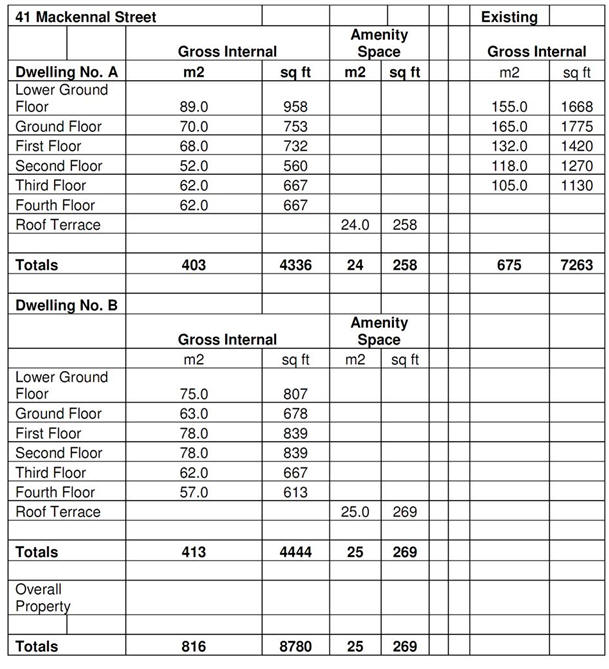 | 41 Mackennal Street | | | | | | | Existing | |
|---|---|---|---|---|---|---|---|---|
| | Gross Internal | | Amenity Space | | | | Gross Internal | |
| Dwelling No. A | m2 | sq ft | m2 | sq ft | | | m2 | sq ft |
| Lower Ground Floor | 89.0 | 958 | | | | | 155.0 | 1668 |
| Ground Floor | 70.0 | 753 | | | | | 165.0 | 1775 |
| First Floor | 68.0 | 732 | | | | | 132.0 | 1420 |
| Second Floor | 52.0 | 560 | | | | | 118.0 | 1270 |
| Third Floor | 62.0 | 667 | | | | | 105.0 | 1130 |
| Fourth Floor | 62.0 | 667 | | | | | | |
| Roof Terrace | | | 24.0 | 258 | | | | |
| | | | | | | | | |
| Totals | 403 | 4336 | 24 | 258 | | | 675 | 7263 |
| | | | | | | | | |
| Dwelling No. B | | | | | | | | |
| | Gross Internal | | Amenity Space | | | | | |
| | m2 | sq ft | m2 | sq ft | | | | |
| Lower Ground Floor | 75.0 | 807 | | | | | | |
| Ground Floor | 63.0 | 678 | | | | | | |
| First Floor | 78.0 | 839 | | | | | | |
| Second Floor | 78.0 | 839 | | | | | | |
| Third Floor | 62.0 | 667 | | | | | | |
| Fourth Floor | 57.0 | 613 | | | | | | |
| Roof Terrace | | | 25.0 | 269 | | | | |
| | | | | | | | | |
| Totals | 413 | 4444 | 25 | 269 | | | | |
| | | | | | | | | |
| Overall Property | | | | | | | | |
| | | | | | | | | |
| Totals | 816 | 8780 | 25 | 269 | | | | |